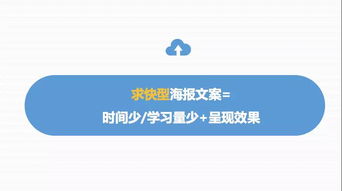 求快型海报文案=
时间少/学习量少+呈现效果